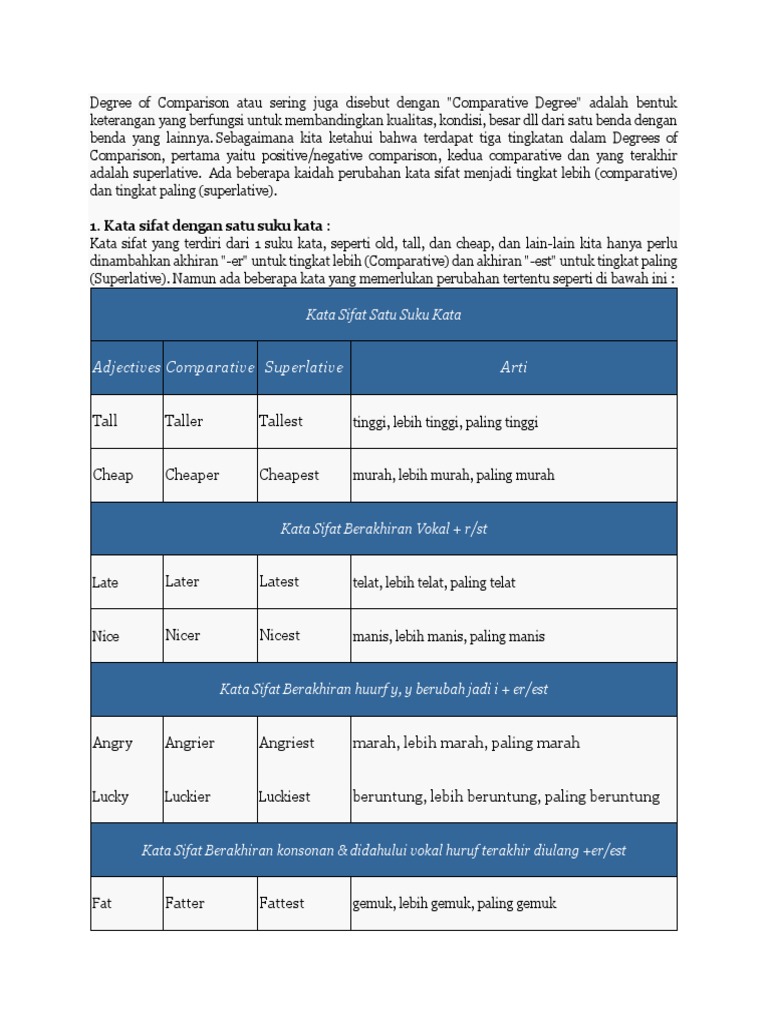 Degree of Comparison atau sering juga disebut dengan "Comparative Degree" adalah bentuk keterangan yang berfungsi untuk membandingkan kualitas, kondisi, besar dll dari satu benda dengan benda yang lainnya. Sebagaimana kita ketahui bahwa terdapat tiga tingkatan dalam Degrees of Comparison, pertama yaitu positive/negative comparison, kedua comparative dan yang terakhir adalah superlative. Ada beberapa kaidah perubahan kata sifat menjadi tingkat lebih (comparative) dan tingkat paling (superlative).

1. Kata sifat dengan satu suku kata :
Kata sifat yang terdiri dari 1 suku kata, seperti old, tall, dan cheap, dan lain-lain kita hanya perlu dinambahkan akhiran "-er" untuk tingkat lebih (Comparative) dan akhiran "-est" untuk tingkat paling (Superlative). Namun ada beberapa kata yang memerlukan perubahan tertentu seperti di bawah ini :

| Kata Sifat Satu Suku Kata | | | |
|---|---|---|---|
| Adjectives | Comparative | Superlative | Arti |
| Tall | Taller | Tallest | tinggi, lebih tinggi, paling tinggi |
| Cheap | Cheaper | Cheapest | murah, lebih murah, paling murah |
| Kata Sifat Berakhiran Vokal + r/st | | | |
| Late | Later | Latest | telat, lebih telat, paling telat |
| Nice | Nicer | Nicest | manis, lebih manis, paling manis |
| Kata Sifat Berakhiran huurf y, y berubah jadi i + er/est | | | |
| Angry | Angrier | Angriest | marah, lebih marah, paling marah |
| Lucky | Luckier | Luckiest | beruntung, lebih beruntung, paling beruntung |
| Kata Sifat Berakhiran konsonan & didahului vokal huruf terakhir diulang +er/est | | | |
| Fat | Fatter | Fattest | gemuk, lebih gemuk, paling gemuk |